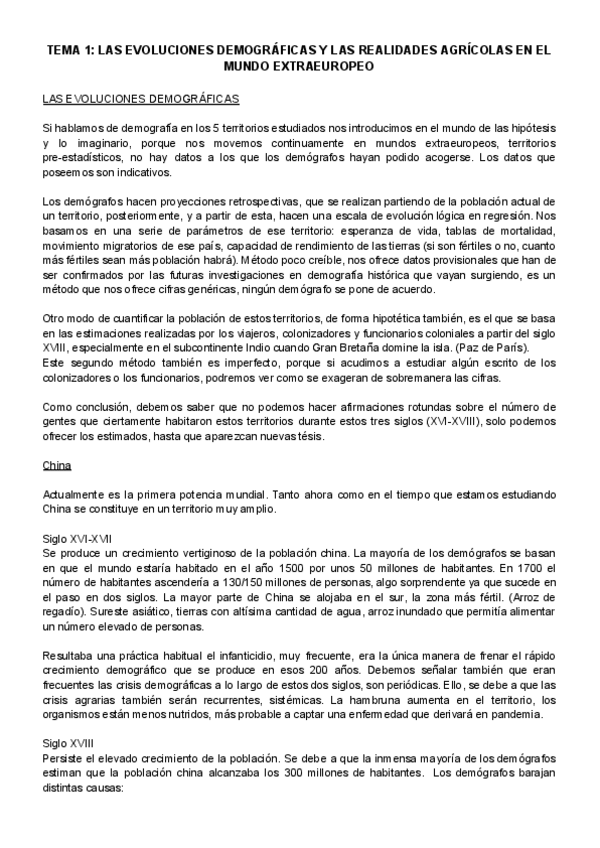 TEMA 1: LAS EVOLUCIONES DEMOGRÁFICAS Y LAS REALIDADES AGRÍCOLAS EN EL MUNDO EXTRAEUROPEO

LAS EVOLUCIONES DEMOGRÁFICAS

Si hablamos de demografía en los 5 territorios estudiados nos introducimos en el mundo de las hipótesis y lo imaginario, porque nos movemos continuamente en mundos extraeuropeos, territorios pre-estadísticos, no hay datos a los que los demógrafos hayan podido acogerse. Los datos que poseemos son indicativos.

Los demógrafos hacen proyecciones retrospectivas, que se realizan partiendo de la población actual de un territorio, posteriormente, y a partir de esta, hacen una escala de evolución lógica en regresión. Nos basamos en una serie de parámetros de ese territorio: esperanza de vida, tablas de mortalidad, movimiento migratorios de ese país, capacidad de rendimiento de las tierras (si son fértiles o no, cuanto más fértiles sean más población habrá). Método poco creíble, nos ofrece datos provisionales que han de ser confirmados por las futuras investigaciones en demografía histórica que vayan surgiendo, es un método que nos ofrece cifras genéricas, ningún demógrafo se pone de acuerdo.

Otro modo de cuantificar la población de estos territorios, de forma hipotética también, es el que se basa en las estimaciones realizadas por los viajeros, colonizadores y funcionarios coloniales a partir del siglo XVIII, especialmente en el subcontinente Indio cuando Gran Bretaña domine la isla. (Paz de París).
Este segundo método también es imperfecto, porque si acudimos a estudiar algún escrito de los colonizadores o los funcionarios, podremos ver como se exageran de sobremanera las cifras.

Como conclusión, debemos saber que no podemos hacer afirmaciones rotundas sobre el número de gentes que ciertamente habitaron estos territorios durante estos tres siglos (XVI-XVIII), solo podemos ofrecer los estimados, hasta que aparezcan nuevas tésis.

China

Actualmente es la primera potencia mundial. Tanto ahora como en el tiempo que estamos estudiando China se constituye en un territorio muy amplio.

Siglo XVI-XVII
Se produce un crecimiento vertiginoso de la población china. La mayoría de los demógrafos se basan en que el mundo estaría habitado en el año 1500 por unos 50 millones de habitantes. En 1700 el número de habitantes ascendería a 130/150 millones de personas, algo sorprendente ya que sucede en el paso en dos siglos. La mayor parte de China se alojaba en el sur, la zona más fértil. (Arroz de regadío). Sureste asiático, tierras con altísima cantidad de agua, arroz inundado que permitía alimentar un número elevado de personas.

Resultaba una práctica habitual el infanticidio, muy frecuente, era la única manera de frenar el rápido crecimiento demográfico que se produce en esos 200 años. Debemos señalar también que eran frecuentes las crisis demográficas a lo largo de estos dos siglos, son periódicas. Ello, se debe a que las crisis agrarias también serán recurrentes, sistémicas. La hambruna aumenta en el territorio, los organismos están menos nutridos, más probable a captar una enfermedad que derivará en pandemia.

Siglo XVIII
Persiste el elevado crecimiento de la población. Se debe a que la inmensa mayoría de los demógrafos estiman que la población china alcanzaba los 300 millones de habitantes. Los demógrafos barajan distintas causas: